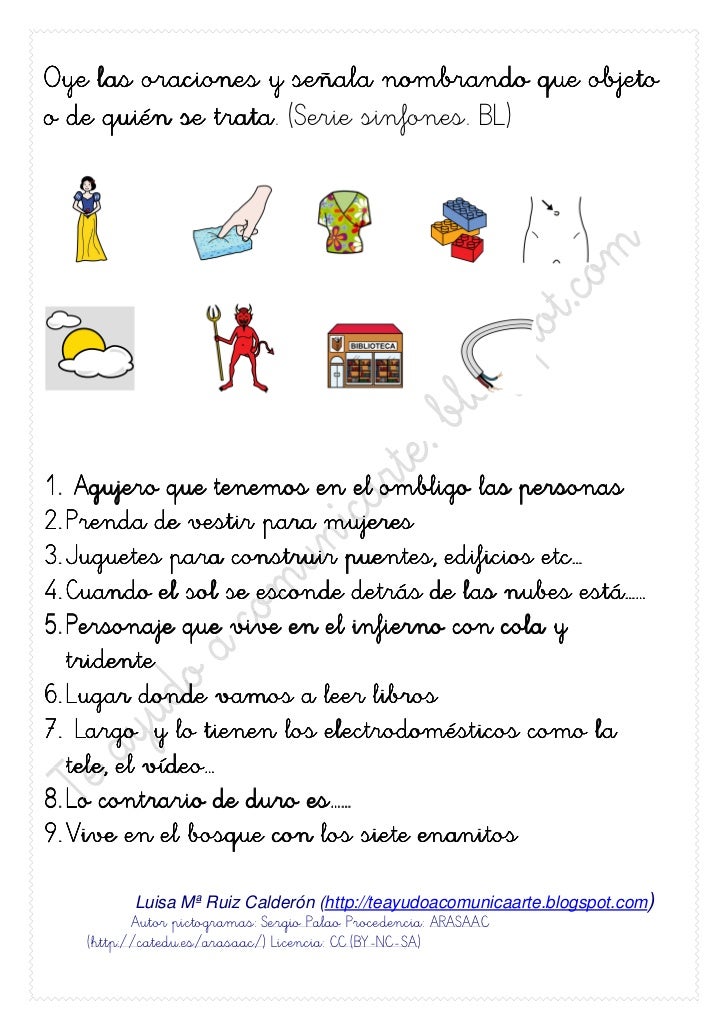 Oye las oraciones y señala nombrando que objeto o de quién se trata. (Serie sinfones. BL)

BIBLIOTECA

Te ayudo a comunicarte. blogspot.com

1. Agujero que tenemos en el ombligo las personas
2. Prenda de vestir para mujeres
3. Juguetes para construir puentes, edificios etc…
4. Cuando el sol se esconde detrás de las nubes está……
5. Personaje que vive en el infierno con cola y tridente
6. Lugar donde vamos a leer libros
7. Largo y lo tienen los electrodomésticos como la tele, el vídeo…
8. Lo contrario de duro es……
9. Vive en el bosque con los siete enanitos

Luisa Mª Ruiz Calderón (http://teayudoacomunicaarte.blogspot.com)
Autor pictogramas: Sergio Palao Procedencia: ARASAAC (http://catedu.es/arasaac/) Licencia: CC (BY-NC-SA)